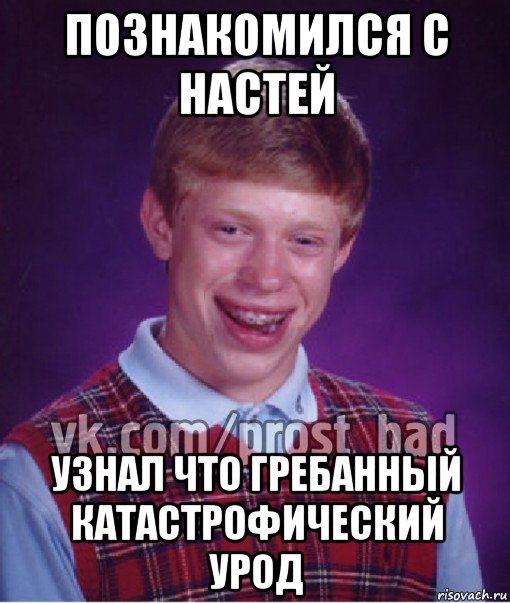 ПОЗНАКОМИЛСЯ С НАСТЕЙ

vk.com/prost_bad

УЗНАЛ ЧТО ГРЕБАННЫЙ КАТАСТРОФИЧЕСКИЙ УРОД

risovach.ru